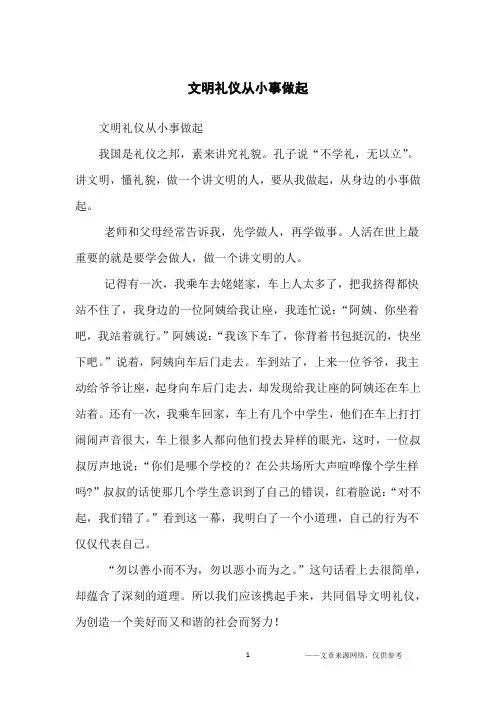 文明礼仪从小事做起

文明礼仪从小事做起

我国是礼仪之邦，素来讲究礼貌。孔子说“不学礼，无以立”。讲文明，懂礼貌，做一个讲文明的人，要从我做起，从身边的小事做起。

老师和父母经常告诉我，先学做人，再学做事。人活在世上最重要的就是要学会做人，做一个讲文明的人。

记得有一次，我乘车去姥姥家，车上人太多了，把我挤得都快站不住了，我身边的一位阿姨给我让座，我连忙说：“阿姨、你坐着吧，我站着就行。”阿姨说：“我该下车了，你背着书包挺沉的，快坐下吧。”说着，阿姨向车后门走去。车到站了，上来一位爷爷，我主动给爷爷让座，起身向车后门走去，却发现给我让座的阿姨还在车上站着。还有一次，我乘车回家，车上有几个中学生，他们在车上打打闹闹声音很大，车上很多人都向他们投去异样的眼光，这时，一位叔叔厉声地说：“你们是哪个学校的？在公共场所大声喧哗像个学生样吗?”叔叔的话使那几个学生意识到了自己的错误，红着脸说：“对不起，我们错了。”看到这一幕，我明白了一个小道理，自己的行为不仅仅代表自己。

“勿以善小而不为，勿以恶小而为之。”这句话看上去很简单，却蕴含了深刻的道理。所以我们应该携起手来，共同倡导文明礼仪，为创造一个美好而又和谐的社会而努力！

1

——文章来源网络，仅供参考